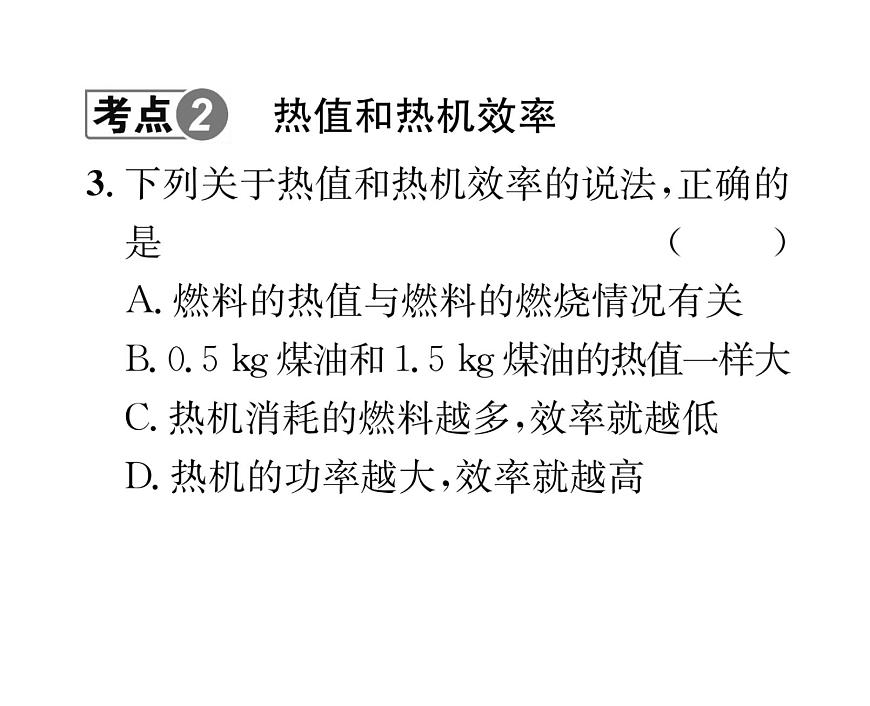 考点2 热值和热机效率

3. 下列关于热值和热机效率的说法，正确的是 ( )

A. 燃料的热值与燃料的燃烧情况有关

B. 0.5 kg 煤油和 1.5 kg 煤油的热值一样大

C. 热机消耗的燃料越多，效率就越低

D. 热机的功率越大，效率就越高